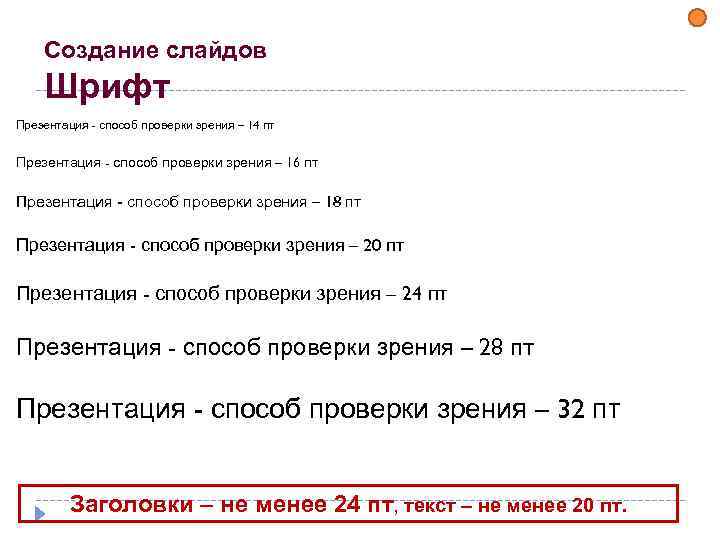 Создание слайдов
Шрифт

Презентация - способ проверки зрения – 14 пт

Презентация - способ проверки зрения – 16 пт

Презентация - способ проверки зрения – 18 пт

Презентация - способ проверки зрения – 20 пт

Презентация - способ проверки зрения – 24 пт

Презентация - способ проверки зрения – 28 пт

Презентация - способ проверки зрения – 32 пт

Заголовки – не менее 24 пт, текст – не менее 20 пт.